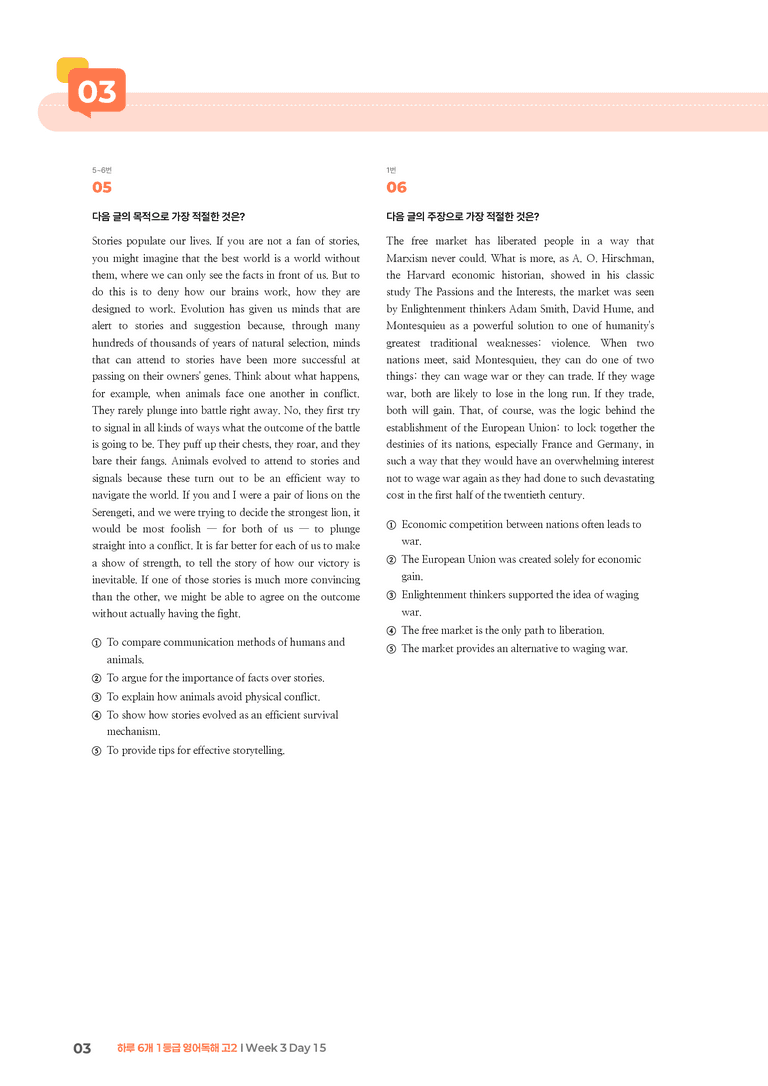 03

5~6번

05

다음 글의 목적으로 가장 적절한 것은?

Stories populate our lives. If you are not a fan of stories, you might imagine that the best world is a world without them, where we can only see the facts in front of us. But to do this is to deny how our brains work, how they are designed to work. Evolution has given us minds that are alert to stories and suggestion because, through many hundreds of thousands of years of natural selection, minds that can attend to stories have been more successful at passing on their owners' genes. Think about what happens, for example, when animals face one another in conflict. They rarely plunge into battle right away. No, they first try to signal in all kinds of ways what the outcome of the battle is going to be. They puff up their chests, they roar, and they bare their fangs. Animals evolved to attend to stories and signals because these turn out to be an efficient way to navigate the world. If you and I were a pair of lions on the Serengeti, and we were trying to decide the strongest lion, it would be most foolish — for both of us — to plunge straight into a conflict. It is far better for each of us to make a show of strength, to tell the story of how our victory is inevitable. If one of those stories is much more convincing than the other, we might be able to agree on the outcome without actually having the fight.

① To compare communication methods of humans and animals.
② To argue for the importance of facts over stories.
③ To explain how animals avoid physical conflict.
④ To show how stories evolved as an efficient survival mechanism.
⑤ To provide tips for effective storytelling.

1번

06

다음 글의 주장으로 가장 적절한 것은?

The free market has liberated people in a way that Marxism never could. What is more, as A. O. Hirschman, the Harvard economic historian, showed in his classic study The Passions and the Interests, the market was seen by Enlightenment thinkers Adam Smith, David Hume, and Montesquieu as a powerful solution to one of humanity's greatest traditional weaknesses: violence. When two nations meet, said Montesquieu, they can do one of two things: they can wage war or they can trade. If they wage war, both are likely to lose in the long run. If they trade, both will gain. That, of course, was the logic behind the establishment of the European Union: to lock together the destinies of its nations, especially France and Germany, in such a way that they would have an overwhelming interest not to wage war again as they had done to such devastating cost in the first half of the twentieth century.

① Economic competition between nations often leads to war.
② The European Union was created solely for economic gain.
③ Enlightenment thinkers supported the idea of waging war.
④ The free market is the only path to liberation.
⑤ The market provides an alternative to waging war.

03 하루 6개 1등급 영어독해 고2 I Week 3 Day 15